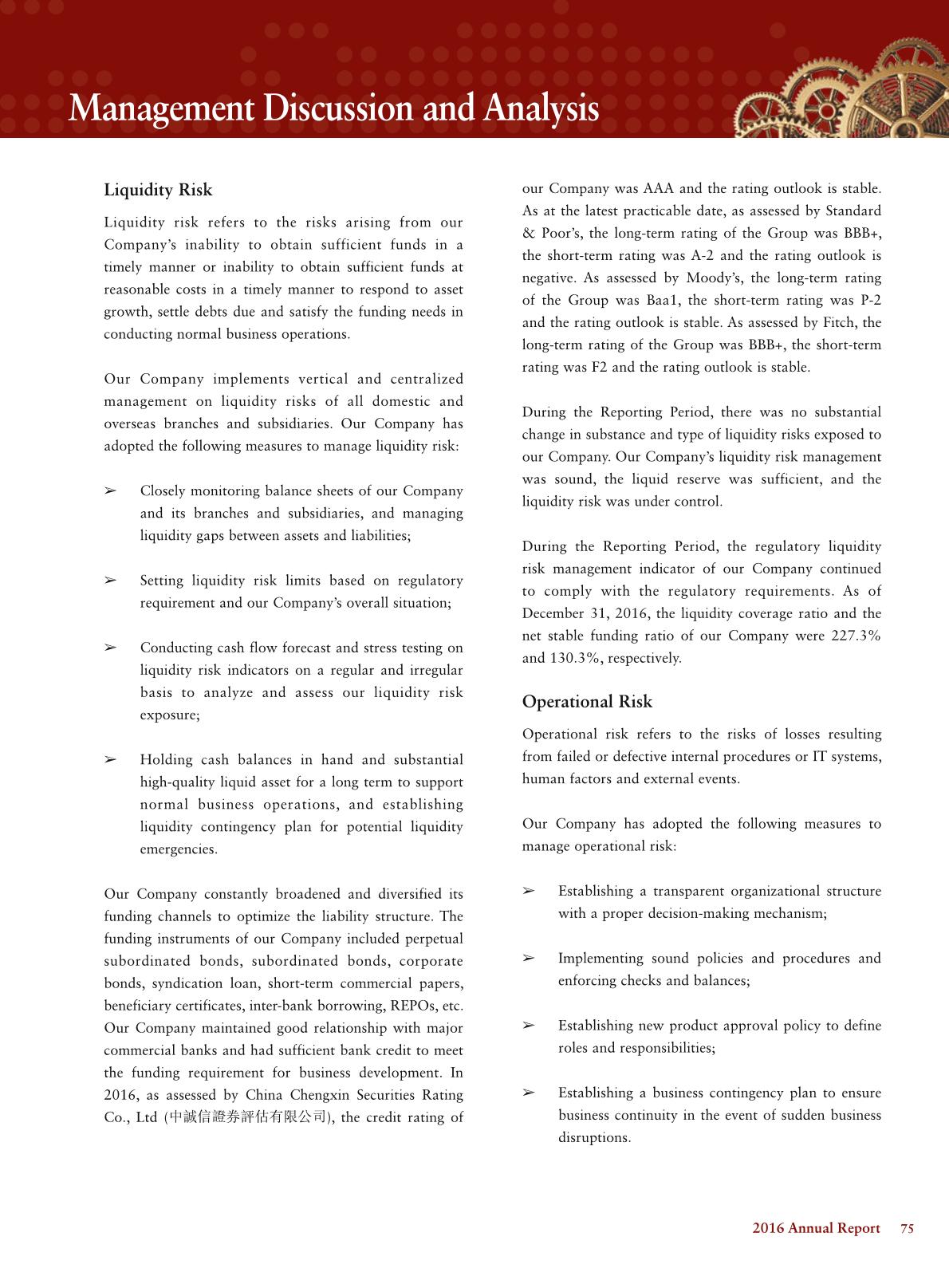 Management Discussion and Analysis

Liquidity Risk

Liquidity risk refers to the risks arising from our Company's inability to obtain sufficient funds in a timely manner or inability to obtain sufficient funds at reasonable costs in a timely manner to respond to asset growth, settle debts due and satisfy the funding needs in conducting normal business operations.

Our Company implements vertical and centralized management on liquidity risks of all domestic and overseas branches and subsidiaries. Our Company has adopted the following measures to manage liquidity risk:

➢ Closely monitoring balance sheets of our Company and its branches and subsidiaries, and managing liquidity gaps between assets and liabilities;

➢ Setting liquidity risk limits based on regulatory requirement and our Company's overall situation;

➢ Conducting cash flow forecast and stress testing on liquidity risk indicators on a regular and irregular basis to analyze and assess our liquidity risk exposure;

➢ Holding cash balances in hand and substantial high-quality liquid asset for a long term to support normal business operations, and establishing liquidity contingency plan for potential liquidity emergencies.

Our Company constantly broadened and diversified its funding channels to optimize the liability structure. The funding instruments of our Company included perpetual subordinated bonds, subordinated bonds, corporate bonds, syndication loan, short-term commercial papers, beneficiary certificates, inter-bank borrowing, REPOs, etc. Our Company maintained good relationship with major commercial banks and had sufficient bank credit to meet the funding requirement for business development. In 2016, as assessed by China Chengxin Securities Rating Co., Ltd (中誠信證券評估有限公司), the credit rating of our Company was AAA and the rating outlook is stable. As at the latest practicable date, as assessed by Standard & Poor's, the long-term rating of the Group was BBB+, the short-term rating was A-2 and the rating outlook is negative. As assessed by Moody's, the long-term rating of the Group was Baa1, the short-term rating was P-2 and the rating outlook is stable. As assessed by Fitch, the long-term rating of the Group was BBB+, the short-term rating was F2 and the rating outlook is stable.

During the Reporting Period, there was no substantial change in substance and type of liquidity risks exposed to our Company. Our Company's liquidity risk management was sound, the liquid reserve was sufficient, and the liquidity risk was under control.

During the Reporting Period, the regulatory liquidity risk management indicator of our Company continued to comply with the regulatory requirements. As of December 31, 2016, the liquidity coverage ratio and the net stable funding ratio of our Company were 227.3% and 130.3%, respectively.

Operational Risk

Operational risk refers to the risks of losses resulting from failed or defective internal procedures or IT systems, human factors and external events.

Our Company has adopted the following measures to manage operational risk:

➢ Establishing a transparent organizational structure with a proper decision-making mechanism;

➢ Implementing sound policies and procedures and enforcing checks and balances;

➢ Establishing new product approval policy to define roles and responsibilities;

➢ Establishing a business contingency plan to ensure business continuity in the event of sudden business disruptions.

2016 Annual Report 75